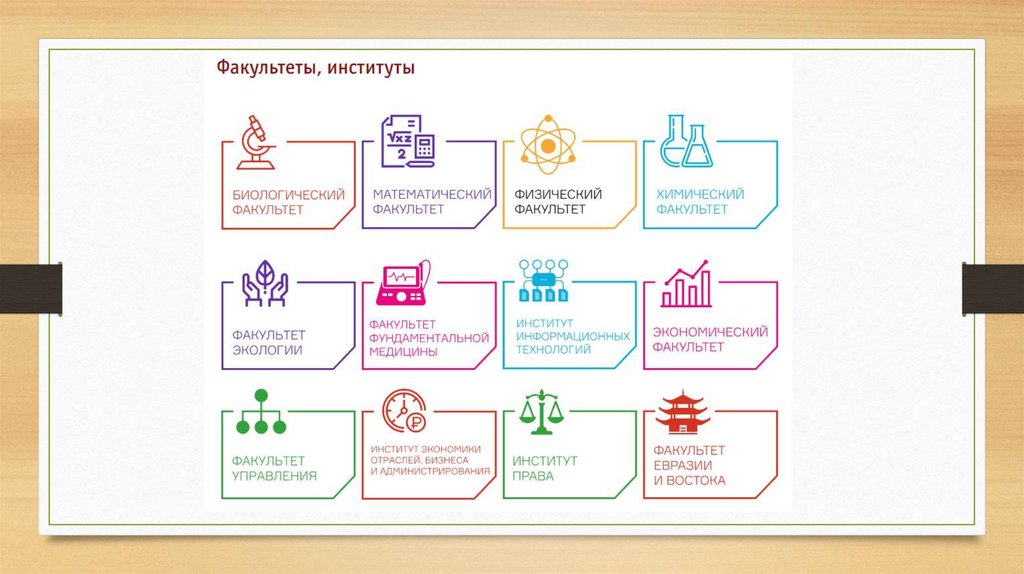 Факультеты, институты

БИОЛОГИЧЕСКИЙ ФАКУЛЬТЕТ

МАТЕМАТИЧЕСКИЙ ФАКУЛЬТЕТ

ФИЗИЧЕСКИЙ ФАКУЛЬТЕТ

ХИМИЧЕСКИЙ ФАКУЛЬТЕТ

ФАКУЛЬТЕТ ЭКОЛОГИИ

ФАКУЛЬТЕТ ФУНДАМЕНТАЛЬНОЙ МЕДИЦИНЫ

ИНСТИТУТ ИНФОРМАЦИОННЫХ ТЕХНОЛОГИЙ

ЭКОНОМИЧЕСКИЙ ФАКУЛЬТЕТ

ФАКУЛЬТЕТ УПРАВЛЕНИЯ

ИНСТИТУТ ЭКОНОМИКИ ОТРАСЛЕЙ, БИЗНЕСА И АДМИНИСТРИРОВАНИЯ

ИНСТИТУТ ПРАВА

ФАКУЛЬТЕТ ЕВРАЗИИ И ВОСТОКА